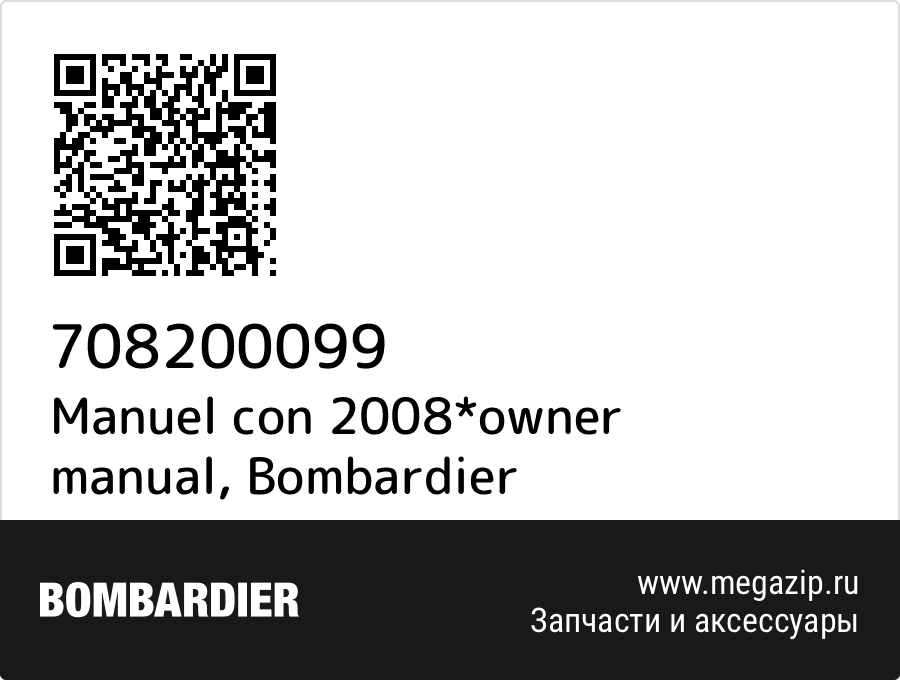 708200099
Manuel con 2008*owner manual, Bombardier

BOMBARDIER

www.megazip.ru
Запчасти и аксессуары